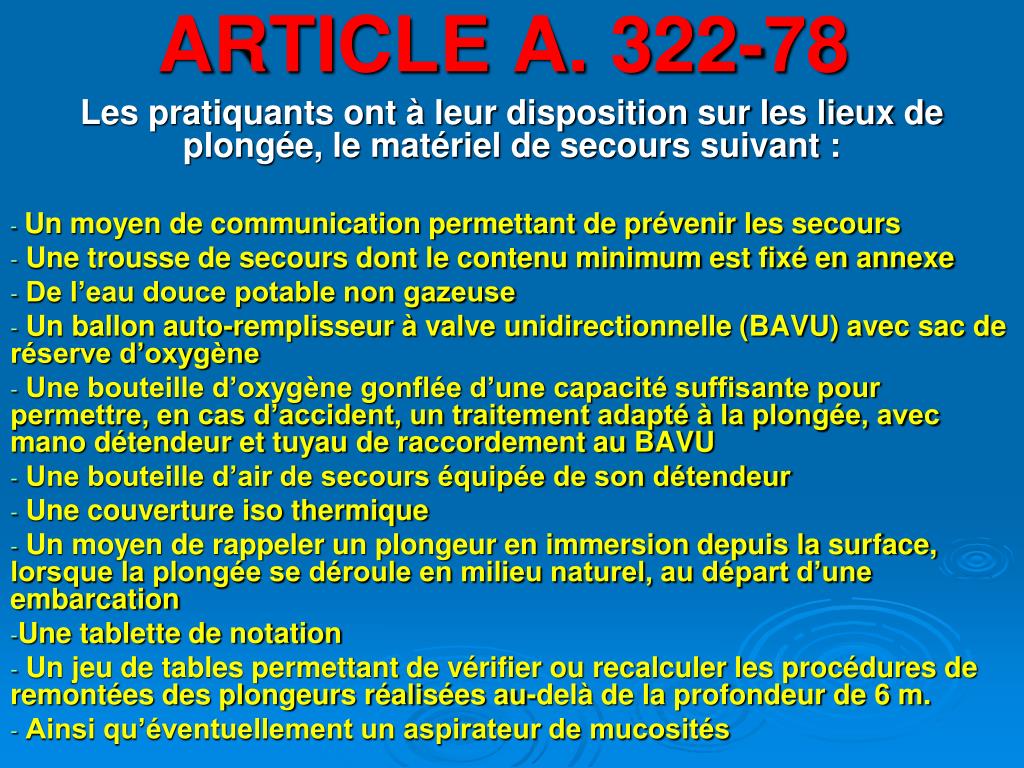 ARTICLE A. 322-78

Les pratiquants ont à leur disposition sur les lieux de plongée, le matériel de secours suivant :

- Un moyen de communication permettant de prévenir les secours
- Une trousse de secours dont le contenu minimum est fixé en annexe
- De l’eau douce potable non gazeuse
- Un ballon auto-remplisseur à valve unidirectionnelle (BAVU) avec sac de réserve d’oxygène
- Une bouteille d’oxygène gonflée d’une capacité suffisante pour permettre, en cas d’accident, un traitement adapté à la plongée, avec mano détendeur et tuyau de raccordement au BAVU
- Une bouteille d’air de secours équipée de son détendeur
- Une couverture iso thermique
- Un moyen de rappeler un plongeur en immersion depuis la surface, lorsque la plongée se déroule en milieu naturel, au départ d’une embarcation
-Une tablette de notation
- Un jeu de tables permettant de vérifier ou recalculer les procédures de remontées des plongeurs réalisées au-delà de la profondeur de 6 m.
- Ainsi qu’éventuellement un aspirateur de mucosités